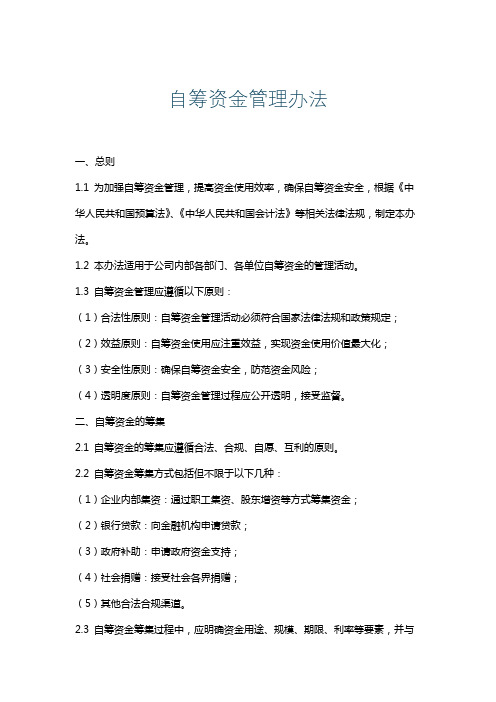 自筹资金管理办法

一、总则

1.1 为加强自筹资金管理，提高资金使用效率，确保自筹资金安全，根据《中华人民共和国预算法》、《中华人民共和国会计法》等相关法律法规，制定本办法。

1.2 本办法适用于公司内部各部门、各单位自筹资金的管理活动。

1.3 自筹资金管理应遵循以下原则：

（1）合法性原则：自筹资金管理活动必须符合国家法律法规和政策规定；

（2）效益原则：自筹资金使用应注重效益，实现资金使用价值最大化；

（3）安全性原则：确保自筹资金安全，防范资金风险；

（4）透明度原则：自筹资金管理过程应公开透明，接受监督。

二、自筹资金的筹集

2.1 自筹资金的筹集应遵循合法、合规、自愿、互利的原则。

2.2 自筹资金筹集方式包括但不限于以下几种：

（1）企业内部集资：通过职工集资、股东增资等方式筹集资金；

（2）银行贷款：向金融机构申请贷款；

（3）政府补助：申请政府资金支持；

（4）社会捐赠：接受社会各界捐赠；

（5）其他合法合规渠道。

2.3 自筹资金筹集过程中，应明确资金用途、规模、期限、利率等要素，并与